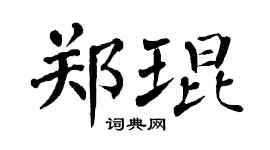 郑琨

词典网